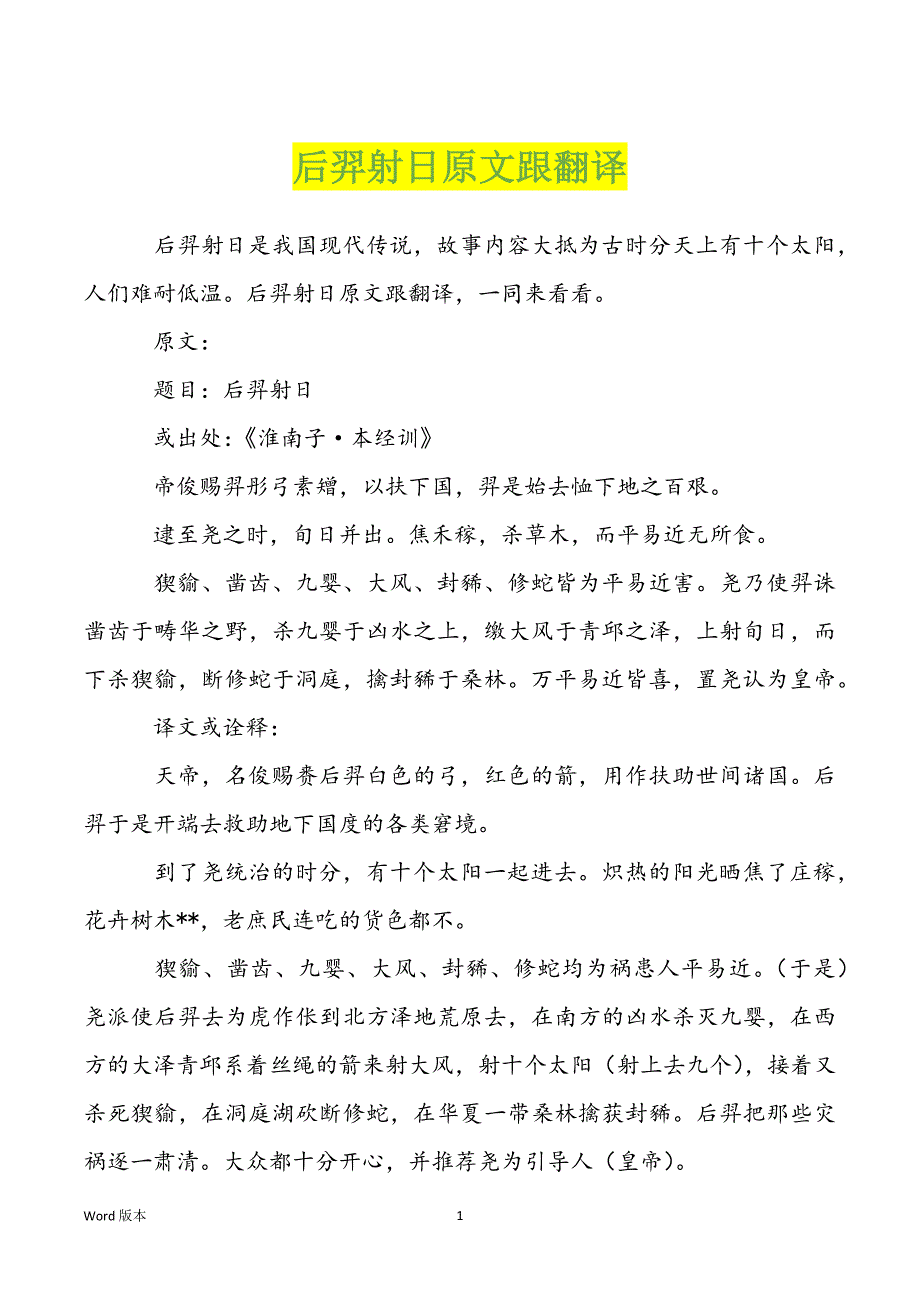 后羿射日原文跟翻译

后羿射日是我国现代传说，故事内容大抵为古时分天上有十个太阳，人们难耐低温。后羿射日原文跟翻译，一同来看看。

原文：

题目：后羿射日

或出处：《淮南子·本经训》

帝俊赐羿彤弓素矰，以扶下国，羿是始去恤下地之百艰。

逮至尧之时，旬日并出。焦禾稼，杀草木，而平易近无所食。

猰貐、凿齿、九婴、大风、封豨、修蛇皆为平易近害。尧乃使羿诛凿齿于畴华之野，杀九婴于凶水之上，缴大风于青邱之泽，上射旬日，而下杀猰貐，断修蛇于洞庭，擒封豨于桑林。万平易近皆喜，置尧认为皇帝。

译文或诠释：

天帝，名俊赐赉后羿白色的弓，红色的箭，用作扶助世间诸国。后羿于是开端去救助地下国度的各类窘境。

到了尧统治的时分，有十个太阳一起进去。炽热的阳光晒焦了庄稼，花卉树木**，老庶民连吃的货色都不。

猰貐、凿齿、九婴、大风、封豨、修蛇均为祸患人平易近。（于是）尧派使后羿去为虎作伥到北方泽地荒原去，在南方的凶水杀灭九婴，在西方的大泽青邱系着丝绳的箭来射大风，射十个太阳（射上去九个），接着又杀死猰貐，在洞庭湖砍断修蛇，在华夏一带桑林擒获封豨。后羿把那些灾祸逐一肃清。大众都十分开心，并推荐尧为引导人（皇帝）。

Word 版本

1